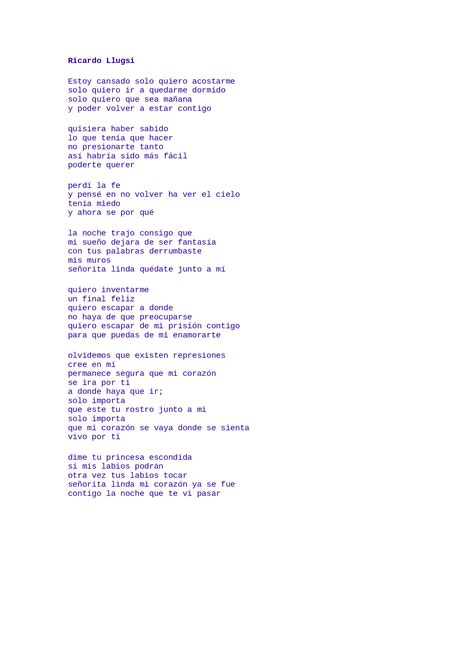 Ricardo Llugsi

Estoy cansado solo quiero acostarme
solo quiero ir a quedarme dormido
solo quiero que sea mañana
y poder volver a estar contigo

quisiera haber sabido
lo que tenía que hacer
no presionarte tanto
así habría sido más fácil
poderte querer

perdí la fe
y pensé en no volver ha ver el cielo
tenía miedo
y ahora se por qué

la noche trajo consigo que
mi sueño dejara de ser fantasía
con tus palabras derrumbaste
mis muros
señorita linda quédate junto a mí

quiero inventarme
un final feliz
quiero escapar a donde
no haya de que preocuparse
quiero escapar de mi prisión contigo
para que puedas de mi enamorarte

olvidemos que existen represiones
cree en mí
permanece segura que mi corazón
se ira por ti
a donde haya que ir;
solo importa
que este tu rostro junto a mi
solo importa
que mi corazón se vaya donde se sienta
vivo por ti

dime tu princesa escondida
si mis labios podrán
otra vez tus labios tocar
señorita linda mi corazón ya se fue
contigo la noche que te vi pasar